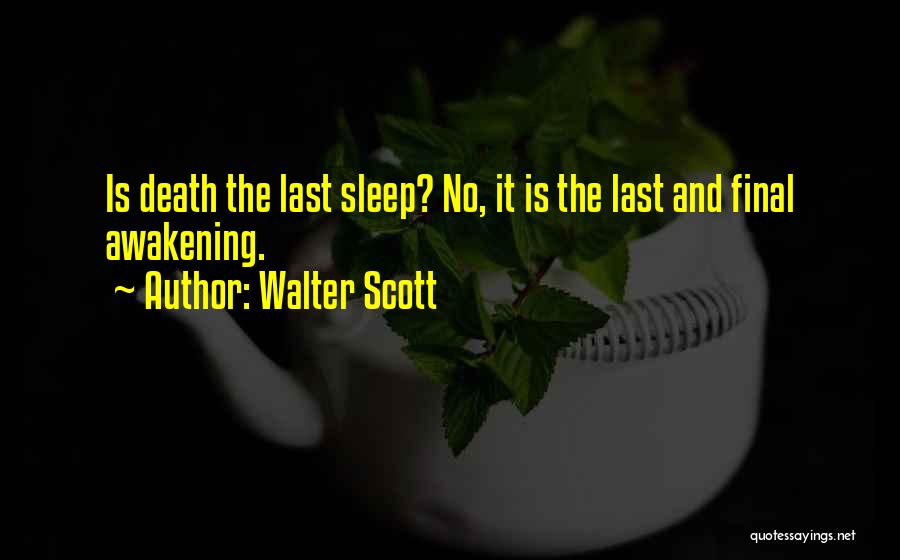 Is death the last sleep? No, it is the last and final awakening.

~ Author: Walter Scott

quotessayings.net